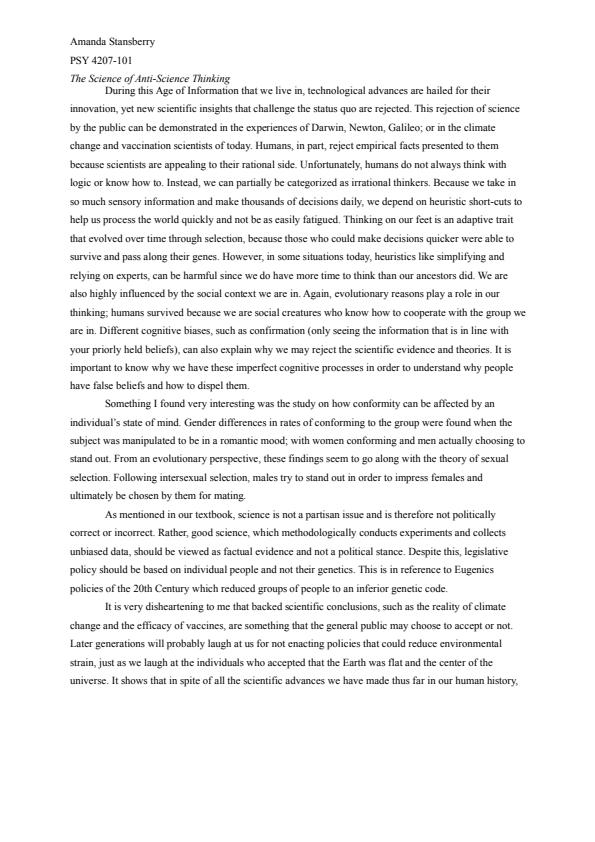 Amanda Stansberry
PSY 4207-101
The Science of Anti-Science Thinking

During this Age of Information that we live in, technological advances are hailed for their innovation, yet new scientific insights that challenge the status quo are rejected. This rejection of science by the public can be demonstrated in the experiences of Darwin, Newton, Galileo; or in the climate change and vaccination scientists of today. Humans, in part, reject empirical facts presented to them because scientists are appealing to their rational side. Unfortunately, humans do not always think with logic or know how to. Instead, we can partially be categorized as irrational thinkers. Because we take in so much sensory information and make thousands of decisions daily, we depend on heuristic short-cuts to help us process the world quickly and not be as easily fatigued. Thinking on our feet is an adaptive trait that evolved over time through selection, because those who could make decisions quicker were able to survive and pass along their genes. However, in some situations today, heuristics like simplifying and relying on experts, can be harmful since we do have more time to think than our ancestors did. We are also highly influenced by the social context we are in. Again, evolutionary reasons play a role in our thinking; humans survived because we are social creatures who know how to cooperate with the group we are in. Different cognitive biases, such as confirmation (only seeing the information that is in line with your priorly held beliefs), can also explain why we may reject the scientific evidence and theories. It is important to know why we have these imperfect cognitive processes in order to understand why people have false beliefs and how to dispel them.

Something I found very interesting was the study on how conformity can be affected by an individual's state of mind. Gender differences in rates of conforming to the group were found when the subject was manipulated to be in a romantic mood; with women conforming and men actually choosing to stand out. From an evolutionary perspective, these findings seem to go along with the theory of sexual selection. Following intersexual selection, males try to stand out in order to impress females and ultimately be chosen by them for mating.

As mentioned in our textbook, science is not a partisan issue and is therefore not politically correct or incorrect. Rather, good science, which methodologically conducts experiments and collects unbiased data, should be viewed as factual evidence and not a political stance. Despite this, legislative policy should be based on individual people and not their genetics. This is in reference to Eugenics policies of the 20th Century which reduced groups of people to an inferior genetic code.

It is very disheartening to me that backed scientific conclusions, such as the reality of climate change and the efficacy of vaccines, are something that the general public may choose to accept or not. Later generations will probably laugh at us for not enacting policies that could reduce environmental strain, just as we laugh at the individuals who accepted that the Earth was flat and the center of the universe. It shows that in spite of all the scientific advances we have made thus far in our human history,